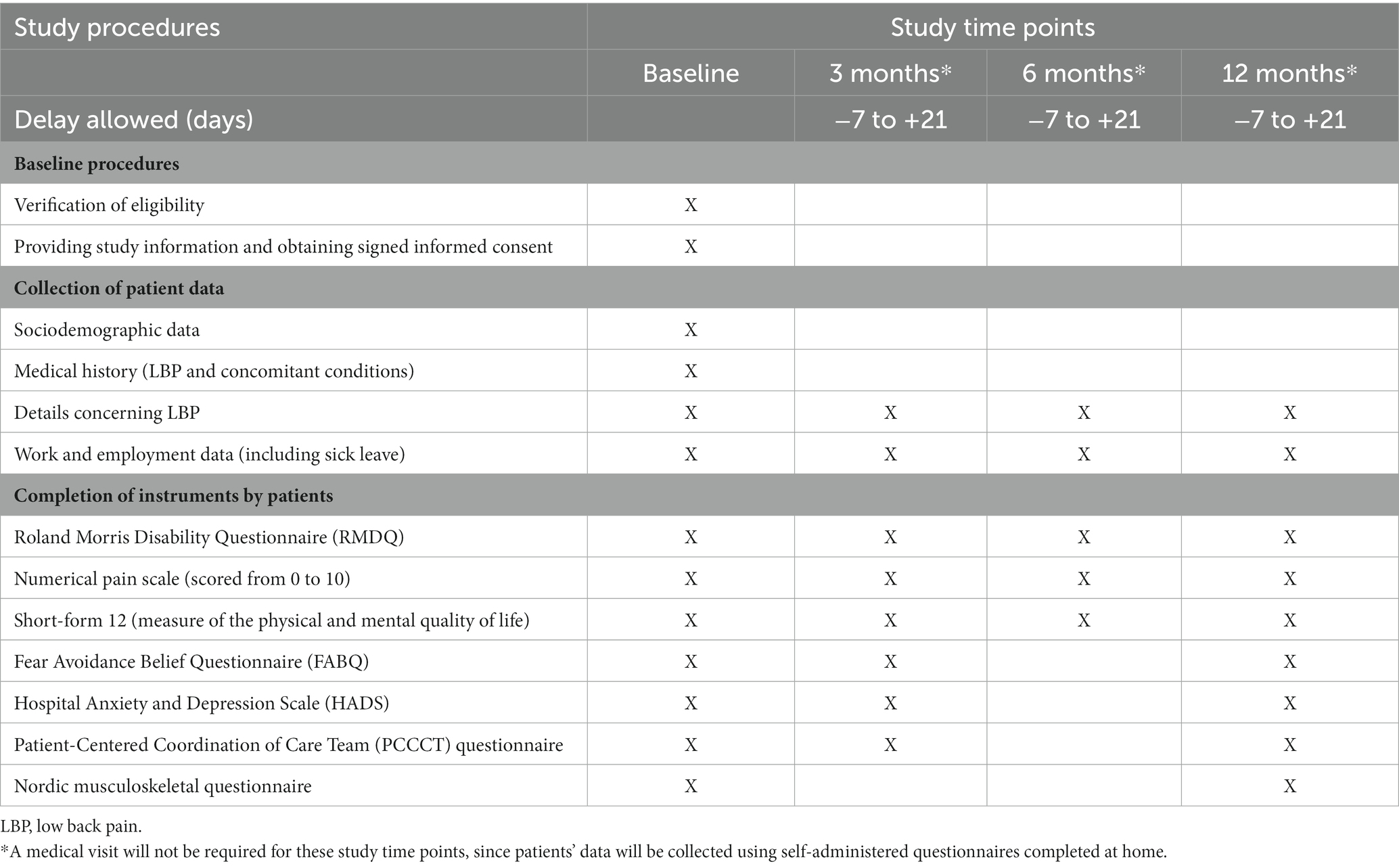 | Study procedures | Study time points | | | |
|---|---|---|---|---|
| | Baseline | 3 months* | 6 months* | 12 months* |
| Delay allowed (days) | | –7 to +21 | –7 to +21 | –7 to +21 |
| **Baseline procedures** | | | | |
| Verification of eligibility | X | | | |
| Providing study information and obtaining signed informed consent | X | | | |
| **Collection of patient data** | | | | |
| Sociodemographic data | X | | | |
| Medical history (LBP and concomitant conditions) | X | | | |
| Details concerning LBP | X | X | X | X |
| Work and employment data (including sick leave) | X | X | X | X |
| **Completion of instruments by patients** | | | | |
| Roland Morris Disability Questionnaire (RMDQ) | X | X | X | X |
| Numerical pain scale (scored from 0 to 10) | X | X | X | X |
| Short-form 12 (measure of the physical and mental quality of life) | X | X | X | X |
| Fear Avoidance Belief Questionnaire (FABQ) | X | X | | X |
| Hospital Anxiety and Depression Scale (HADS) | X | X | | X |
| Patient-Centered Coordination of Care Team (PCCCT) questionnaire | X | X | | X |
| Nordic musculoskeletal questionnaire | X | | | X |

LBP, low back pain.

*A medical visit will not be required for these study time points, since patients' data will be collected using self-administered questionnaires completed at home.